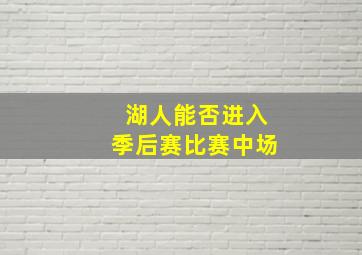 湖人能否进入
季后赛比赛中场